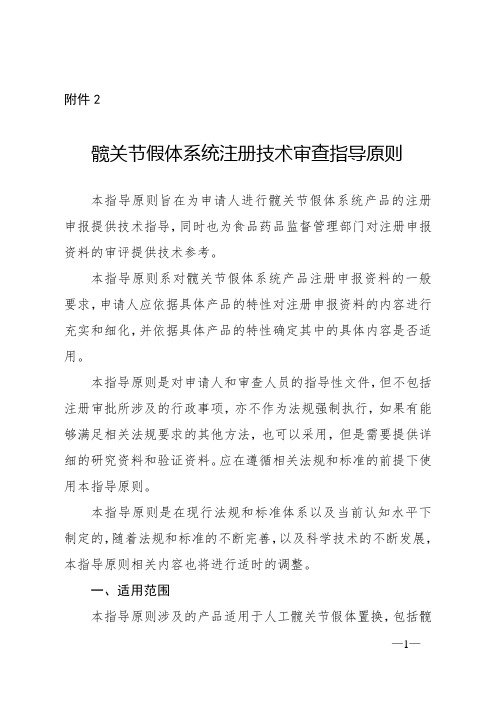 附件 2

髋关节假体系统注册技术审查指导原则

本指导原则旨在为申请人进行髋关节假体系统产品的注册申报提供技术指导，同时也为食品药品监督管理部门对注册申报资料的审评提供技术参考。

本指导原则系对髋关节假体系统产品注册申报资料的一般要求，申请人应依据具体产品的特性对注册申报资料的内容进行充实和细化，并依据具体产品的特性确定其中的具体内容是否适用。

本指导原则是对申请人和审查人员的指导性文件，但不包括注册审批所涉及的行政事项，亦不作为法规强制执行，如果有能够满足相关法规要求的其他方法，也可以采用，但是需要提供详细的研究资料和验证资料。应在遵循相关法规和标准的前提下使用本指导原则。

本指导原则是在现行法规和标准体系以及当前认知水平下制定的，随着法规和标准的不断完善，以及科学技术的不断发展，本指导原则相关内容也将进行适时的调整。

一、适用范围

本指导原则涉及的产品适用于人工髋关节假体置换，包括髋

—1—